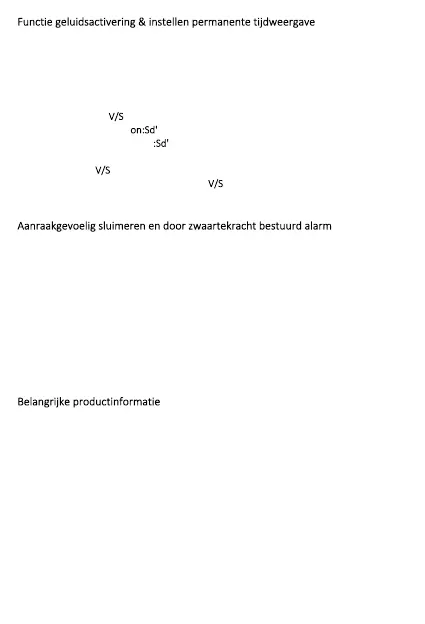 Functie geluidsactivering & instellen permanente tijdweergave

V/S
on:Sd'
:Sd'

V/S
V/S

Aanraakgevoelig sluimeren en door zwaartekracht bestuurd alarm

Belangrijke productinformatie